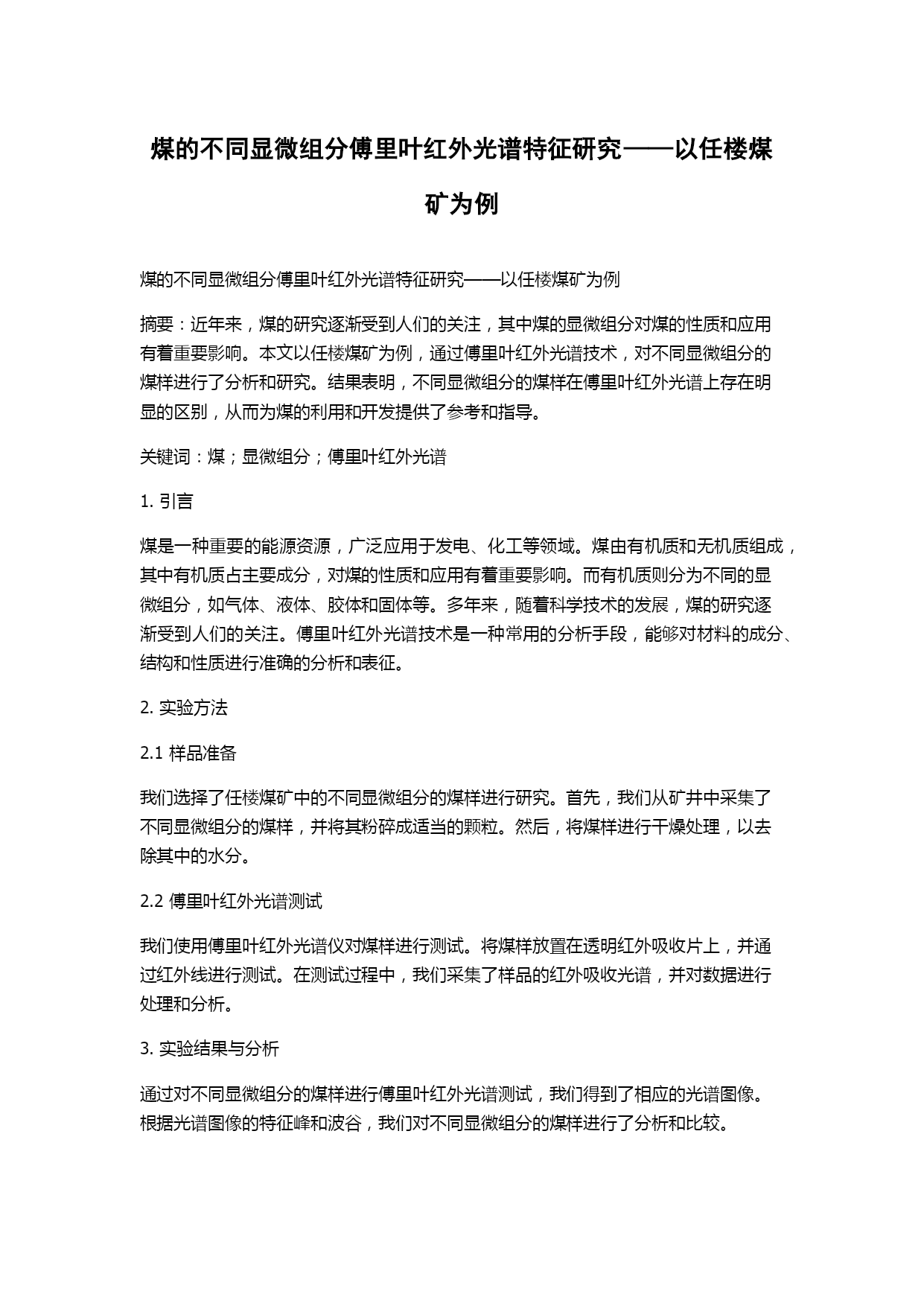 煤的不同显微组分傅里叶红外光谱特征研究——以任楼煤矿为例

煤的不同显微组分傅里叶红外光谱特征研究——以任楼煤矿为例

摘要：近年来，煤的研究逐渐受到人们的关注，其中煤的显微组分对煤的性质和应用有着重要影响。本文以任楼煤矿为例，通过傅里叶红外光谱技术，对不同显微组分的煤样进行了分析和研究。结果表明，不同显微组分的煤样在傅里叶红外光谱上存在明显的区别，从而为煤的利用和开发提供了参考和指导。

关键词：煤；显微组分；傅里叶红外光谱

1. 引言

煤是一种重要的能源资源，广泛应用于发电、化工等领域。煤由有机质和无机质组成，其中有机质占主要成分，对煤的性质和应用有着重要影响。而有机质则分为不同的显微组分，如气体、液体、胶体和固体等。多年来，随着科学技术的发展，煤的研究逐渐受到人们的关注。傅里叶红外光谱技术是一种常用的分析手段，能够对材料的成分、结构和性质进行准确的分析和表征。

2. 实验方法

2.1 样品准备

我们选择了任楼煤矿中的不同显微组分的煤样进行研究。首先，我们从矿井中采集了不同显微组分的煤样，并将其粉碎成适当的颗粒。然后，将煤样进行干燥处理，以去除其中的水分。

2.2 傅里叶红外光谱测试

我们使用傅里叶红外光谱仪对煤样进行测试。将煤样放置在透明红外吸收片上，并通过红外线进行测试。在测试过程中，我们采集了样品的红外吸收光谱，并对数据进行处理和分析。

3. 实验结果与分析

通过对不同显微组分的煤样进行傅里叶红外光谱测试，我们得到了相应的光谱图像。根据光谱图像的特征峰和波谷，我们对不同显微组分的煤样进行了分析和比较。